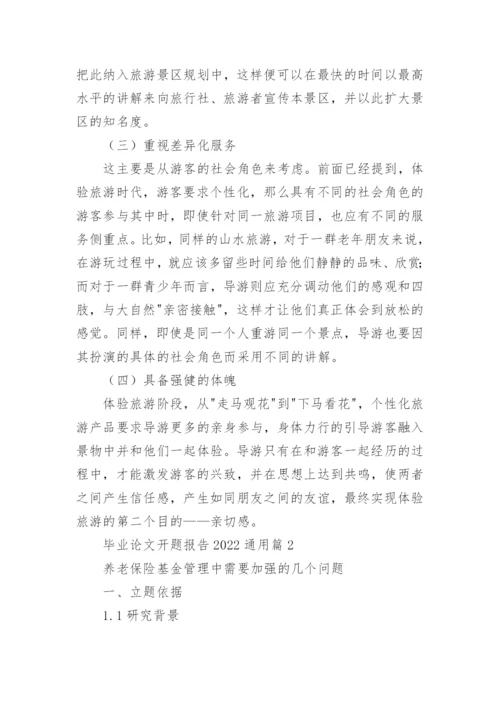 把此纳入旅游景区规划中，这样便可以在最快的时间以最高水平的讲解来向旅行社、旅游者宣传本景区，并以此扩大景区的知名度。

（三）重视差异化服务

这主要是从游客的社会角色来考虑。前面已经提到，体验旅游时代，游客要求个性化，那么具有不同的社会角色的游客参与其中时，即使针对同一旅游项目，也应有不同的服务侧重点。比如，同样的山水旅游，对于一群老年朋友来说，在游玩过程中，就应该多留些时间给他们静静的品味、欣赏;而对于一群青少年而言，导游则应充分调动他们的感观和四肢，与大自然"亲密接触"，这样才让他们真正体会到放松的感觉。同样，即使是同一个人重游同一个景点，导游也要因其扮演的具体的社会角色而采用不同的讲解。

（四）具备强健的体魄

体验旅游阶段，从"走马观花"到"下马看花"，个性化旅游产品要求导游更多的亲身参与，身体力行的引导游客融入景物中并和他们一起体验。导游只有在和游客一起经历的过程中，才能激发游客的兴致，并在思想上达到共鸣，使两者之间产生信任感，产生如同朋友之间的友谊，最终实现体验旅游的第二个目的——亲切感。

毕业论文开题报告 2022 通用篇 2

养老保险基金管理中需要加强的几个问题

一、立题依据

1.1 研究背景